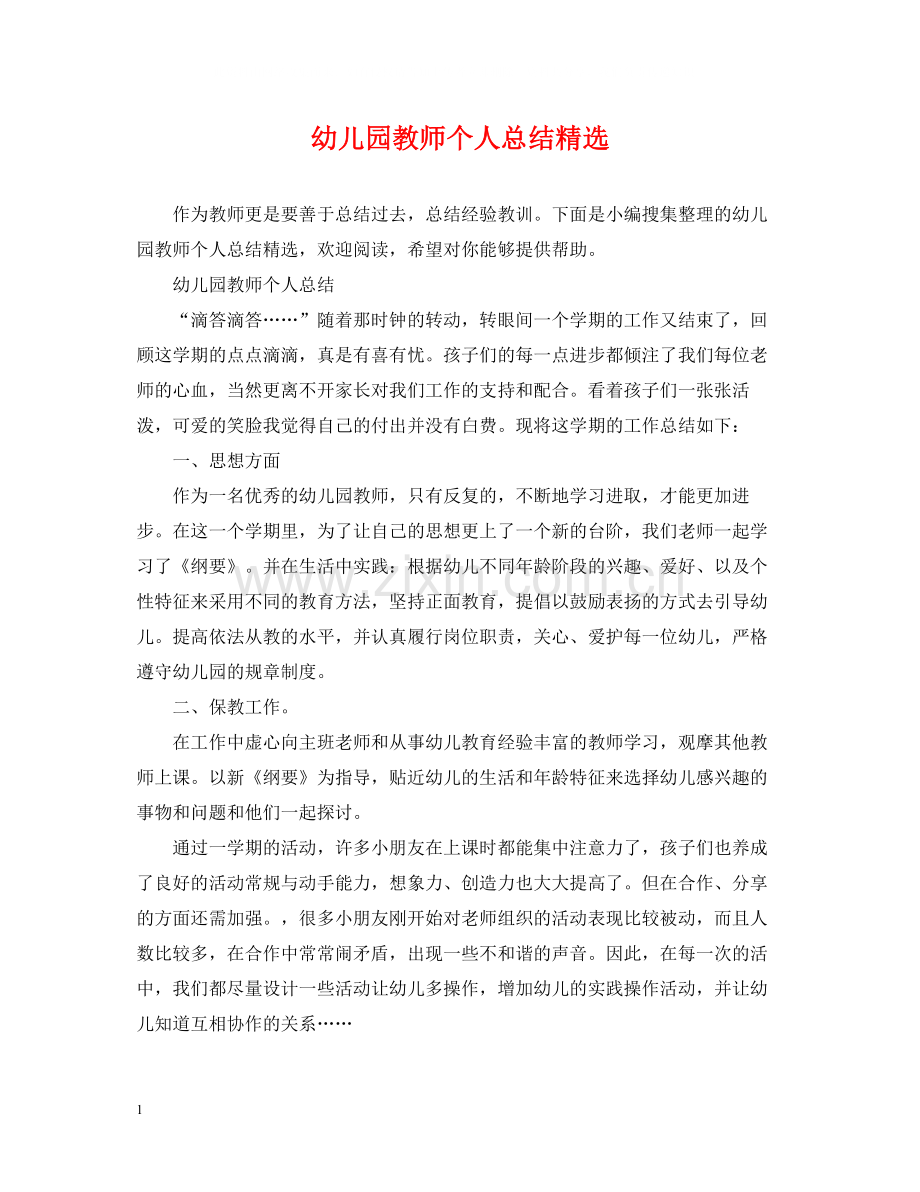 幼儿园教师个人总结精选

作为教师更是要善于总结过去，总结经验教训。下面是小编搜集整理的幼儿园教师个人总结精选，欢迎阅读，希望对你能够提供帮助。

幼儿园教师个人总结

“滴答滴答……”随着那时钟的转动，转眼间一个学期的工作又结束了，回顾这学期的点点滴滴，真是有喜有忧。孩子们的每一点进步都倾注了我们每位老师的心血，当然更离不开家长对我们工作的支持和配合。看着孩子们一张张活泼，可爱的笑脸我觉得自己的付出并没有白费。现将这学期的工作总结如下：

一、思想方面

作为一名优秀的幼儿园教师，只有反复的，不断地学习进取，才能更加进步。在这一个学期里，为了让自己的思想更上了一个新的台阶，我们老师一起学习了《纲要》。并在生活中实践：根据幼儿不同年龄阶段的兴趣、爱好、以及个性特征来采用不同的教育方法，坚持正面教育，提倡以鼓励表扬的方式去引导幼儿。提高依法从教的水平，并认真履行岗位职责，关心、爱护每一位幼儿，严格遵守幼儿园的规章制度。

二、保教工作。

在工作中虚心向主班老师和从事幼儿教育经验丰富的教师学习，观摩其他教师上课。以新《纲要》为指导，贴近幼儿的生活和年龄特征来选择幼儿感兴趣的事物和问题和他们一起探讨。

通过一学期的活动，许多小朋友在上课时都能集中注意力了，孩子们也养成了良好的活动常规与动手能力，想象力、创造力也大大提高了。但在合作、分享的方面还需加强。，很多小朋友刚开始对老师组织的活动表现比较被动，而且人数比较多，在合作中常常闹矛盾，出现一些不和谐的声音。因此，在每一次的活中，我们都尽量设计一些活动让幼儿多操作，增加幼儿的实践操作活动，并让幼儿知道互相协作的关系……

1

www.zixin.com.cn